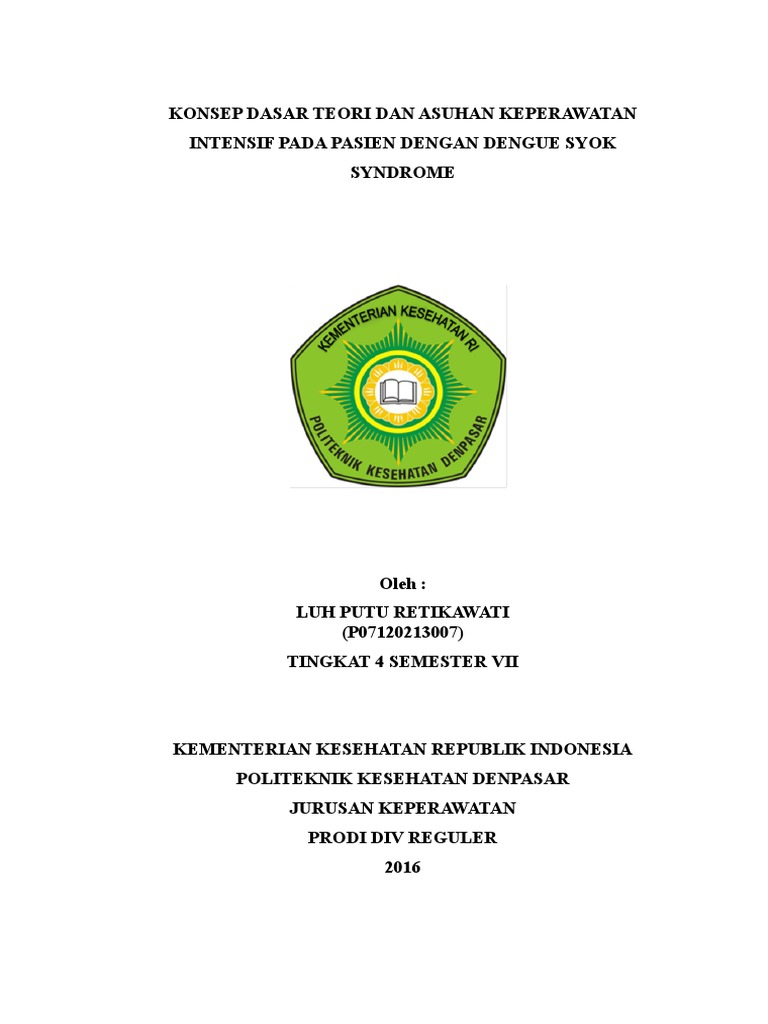 KONSEP DASAR TEORI DAN ASUHAN KEPERAWATAN INTENSIF PADA PASIEN DENGAN DENGUE SYOK SYNDROME

KEMENTERIAN KESEHATAN RI
POLITEKNIK KESEHATAN DENPASAR

Oleh :
LUH PUTU RETIKAWATI
(P07120213007)
TINGKAT 4 SEMESTER VII

KEMENTERIAN KESEHATAN REPUBLIK INDONESIA
POLITEKNIK KESEHATAN DENPASAR
JURUSAN KEPERAWATAN
PRODI DIV REGULER
2016